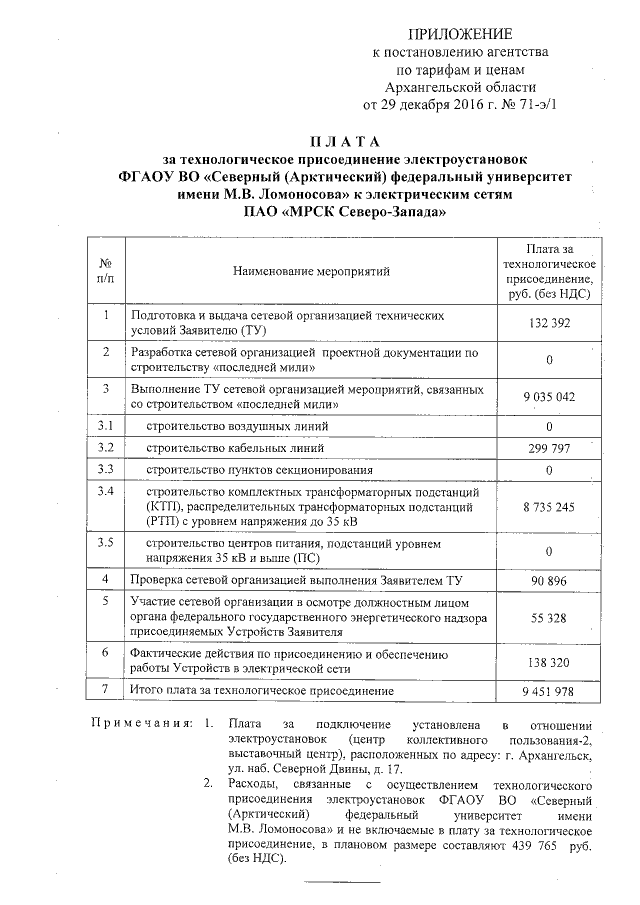 ПРИЛОЖЕНИЕ
к постановлению агентства
по тарифам и ценам
Архангельской области
от 29 декабря 2016 г. № 71-э/1

ПЛАТА
за технологическое присоединение электроустановок
ФГАОУ ВО «Северный (Арктический) федеральный университет имени М.В. Ломоносова» к электрическим сетям
ПАО «МРСК Северо-Запада»

| № п/п | Наименование мероприятий | Плата за технологическое присоединение, руб. (без НДС) |
|---|---|---|
| 1 | Подготовка и выдача сетевой организацией технических условий Заявителю (ТУ) | 132 392 |
| 2 | Разработка сетевой организацией проектной документации по строительству «последней мили» | 0 |
| 3 | Выполнение ТУ сетевой организацией мероприятий, связанных со строительством «последней мили» | 9 035 042 |
| 3.1 | строительство воздушных линий | 0 |
| 3.2 | строительство кабельных линий | 299 797 |
| 3.3 | строительство пунктов секционирования | 0 |
| 3.4 | строительство комплектных трансформаторных подстанций (КТП), распределительных трансформаторных подстанций (РТП) с уровнем напряжения до 35 кВ | 8 735 245 |
| 3.5 | строительство центров питания, подстанций уровнем напряжения 35 кВ и выше (ПС) | 0 |
| 4 | Проверка сетевой организацией выполнения Заявителем ТУ | 90 896 |
| 5 | Участие сетевой организации в осмотре должностным лицом органа федерального государственного энергетического надзора присоединяемых Устройств Заявителя | 55 328 |
| 6 | Фактические действия по присоединению и обеспечению работы Устройств в электрической сети | 138 320 |
| 7 | Итого плата за технологическое присоединение | 9 451 978 |

Примечания: 1. Плата за подключение установлена в отношении электроустановок (центр коллективного пользования-2, выставочный центр), расположенных по адресу: г. Архангельск, ул. наб. Северной Двины, д. 17.
2. Расходы, связанные с осуществлением технологического присоединения электроустановок ФГАОУ ВО «Северный (Арктический) федеральный университет имени М.В. Ломоносова» и не включаемые в плату за технологическое присоединение, в плановом размере составляют 439 765 руб. (без НДС).